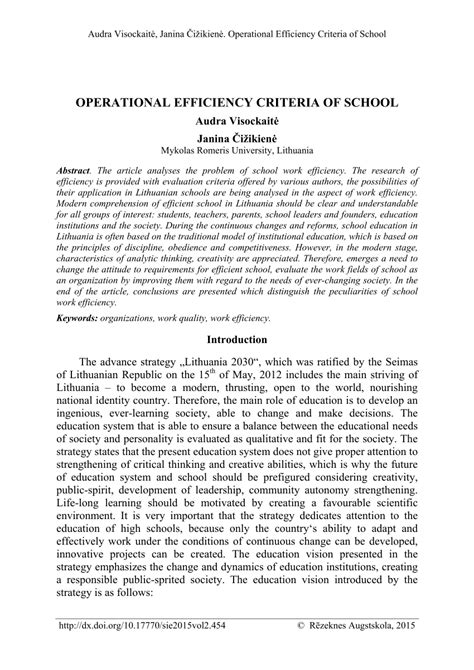 Audra Visockaitė, Janina Čižikienė. Operational Efficiency Criteria of School

OPERATIONAL EFFICIENCY CRITERIA OF SCHOOL
Audra Visockaitė
Janina Čižikienė
Mykolas Romeris University, Lithuania

Abstract. The article analyses the problem of school work efficiency. The research of efficiency is provided with evaluation criteria offered by various authors, the possibilities of their application in Lithuanian schools are being analysed in the aspect of work efficiency. Modern comprehension of efficient school in Lithuania should be clear and understandable for all groups of interest: students, teachers, parents, school leaders and founders, education institutions and the society. During the continuous changes and reforms, school education in Lithuania is often based on the traditional model of institutional education, which is based on the principles of discipline, obedience and competitiveness. However, in the modern stage, characteristics of analytic thinking, creativity are appreciated. Therefore, emerges a need to change the attitude to requirements for efficient school, evaluate the work fields of school as an organization by improving them with regard to the needs of ever-changing society. In the end of the article, conclusions are presented which distinguish the peculiarities of school work efficiency.

Keywords: organizations, work quality, work efficiency.

Introduction

The advance strategy „Lithuania 2030“, which was ratified by the Seimas of Lithuanian Republic on the $15^{th}$ of May, 2012 includes the main striving of Lithuania – to become a modern, thrusting, open to the world, nourishing national identity country. Therefore, the main role of education is to develop an ingenious, ever-learning society, able to change and make decisions. The education system that is able to ensure a balance between the educational needs of society and personality is evaluated as qualitative and fit for the society. The strategy states that the present education system does not give proper attention to strengthening of critical thinking and creative abilities, which is why the future of education system and school should be prefigured considering creativity, public-spirit, development of leadership, community autonomy strengthening. Life-long learning should be motivated by creating a favourable scientific environment. It is very important that the strategy dedicates attention to the education of high schools, because only the country‘s ability to adapt and effectively work under the conditions of continuous change can be developed, innovative projects can be created. The education vision presented in the strategy emphasizes the change and dynamics of education institutions, creating a responsible public-sprited society. The education vision introduced by the strategy is as follows:

http://dx.doi.org/10.17770/sie2015vol2.454 © Rēzeknes Augstskola, 2015